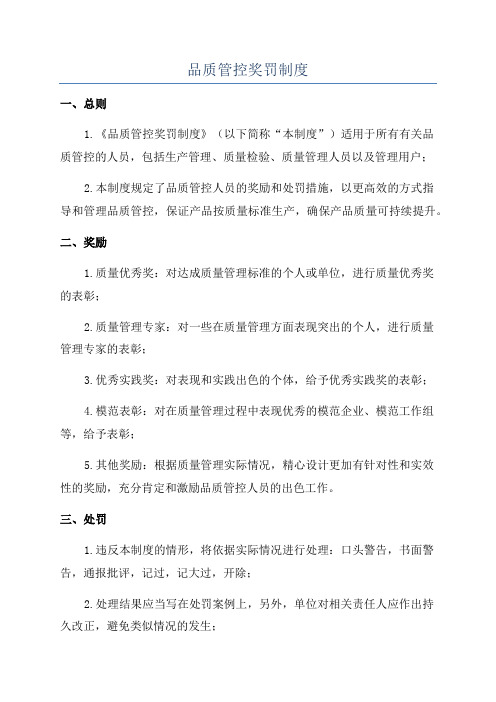 品质管控奖罚制度

一、总则

1.《品质管控奖罚制度》（以下简称“本制度”）适用于所有有关品质管控的人员，包括生产管理、质量检验、质量管理人员以及管理用户；

2.本制度规定了品质管控人员的奖励和处罚措施，以更高效的方式指导和管理品质管控，保证产品按质量标准生产，确保产品质量可持续提升。

二、奖励

1.质量优秀奖：对达成质量管理标准的个人或单位，进行质量优秀奖的表彰；

2.质量管理专家：对一些在质量管理方面表现突出的个人，进行质量管理专家的表彰；

3.优秀实践奖：对表现和实践出色的个体，给予优秀实践奖的表彰；

4.模范表彰：对在质量管理过程中表现优秀的模范企业、模范工作组等，给予表彰；

5.其他奖励：根据质量管理实际情况，精心设计更加有针对性和实效性的奖励，充分肯定和激励品质管控人员的出色工作。

三、处罚

1.违反本制度的情形，将依据实际情况进行处理：口头警告，书面警告，通报批评，记过，记大过，开除；

2.处理结果应当写在处罚案例上，另外，单位对相关责任人应作出持久改正，避免类似情况的发生；